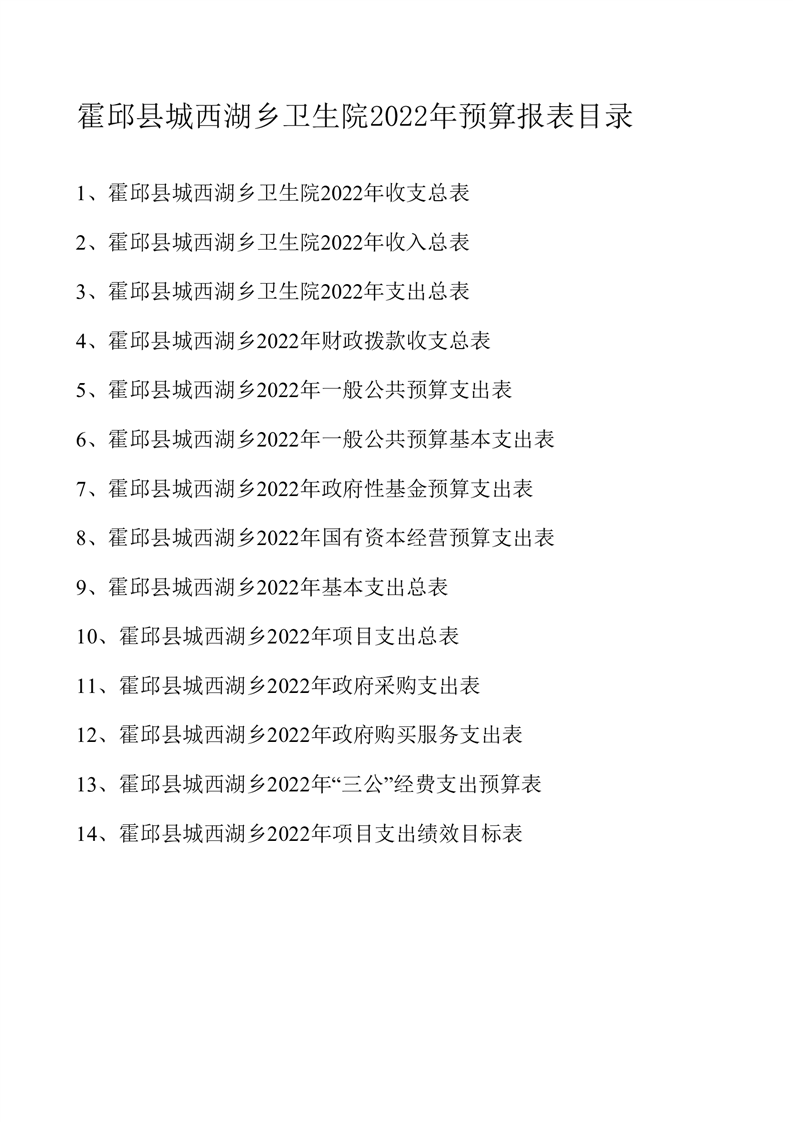 霍邱县城西湖乡卫生院2022年预算报表目录

1、霍邱县城西湖乡卫生院2022年收支总表

2、霍邱县城西湖乡卫生院2022年收入总表

3、霍邱县城西湖乡卫生院2022年支出总表

4、霍邱县城西湖乡2022年财政拨款收支总表

5、霍邱县城西湖乡2022年一般公共预算支出表

6、霍邱县城西湖乡2022年一般公共预算基本支出表

7、霍邱县城西湖乡2022年政府性基金预算支出表

8、霍邱县城西湖乡2022年国有资本经营预算支出表

9、霍邱县城西湖乡2022年基本支出总表

10、霍邱县城西湖乡2022年项目支出总表

11、霍邱县城西湖乡2022年政府采购支出表

12、霍邱县城西湖乡2022年政府购买服务支出表

13、霍邱县城西湖乡2022年“三公”经费支出预算表

14、霍邱县城西湖乡2022年项目支出绩效目标表